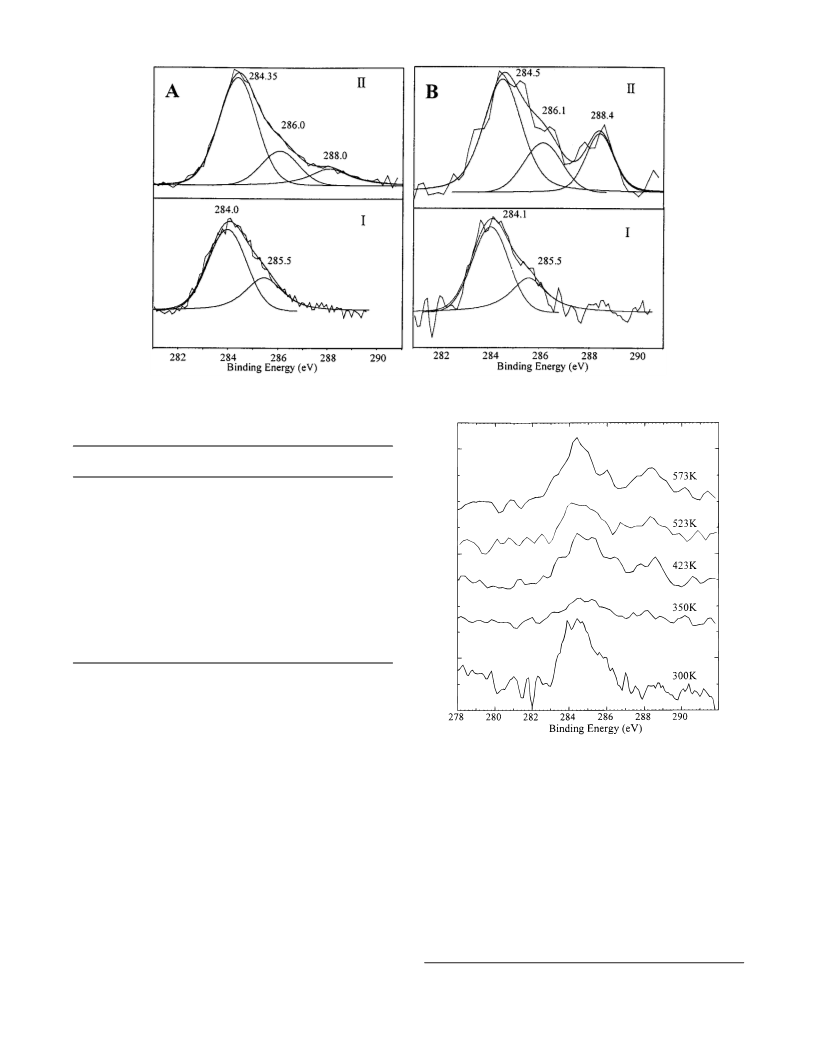 A

284.35

II

286.0

288.0

284.0

I

285.5

282 284 286 288 290

Binding Energy (eV)

B

284.5

II

286.1

288.4

284.1

I

285.5

282 284 286 288 290

Binding Energy (eV)

573K

523K

423K

350K

300K

278 280 282 284 286 288 290

Binding Energy (eV)